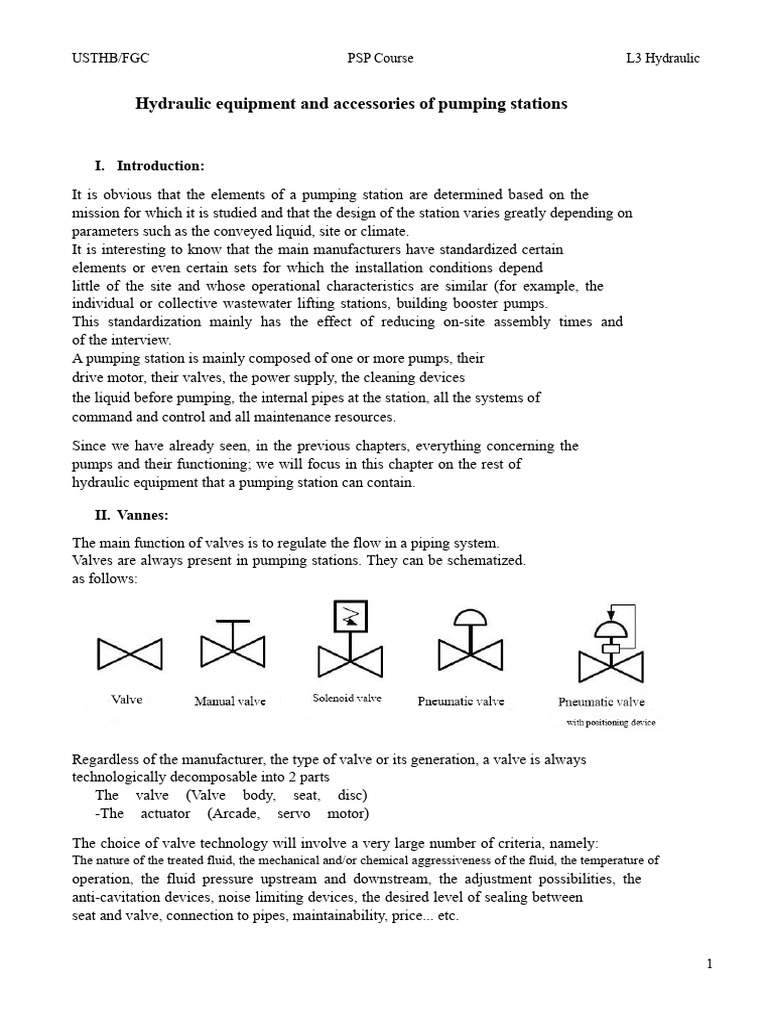 USTHB/FGC PSP Course L3 Hydraulic

Hydraulic equipment and accessories of pumping stations

I. Introduction:

It is obvious that the elements of a pumping station are determined based on the mission for which it is studied and that the design of the station varies greatly depending on parameters such as the conveyed liquid, site or climate.
It is interesting to know that the main manufacturers have standardized certain elements or even certain sets for which the installation conditions depend little of the site and whose operational characteristics are similar (for example, the individual or collective wastewater lifting stations, building booster pumps.
This standardization mainly has the effect of reducing on-site assembly times and of the interview.
A pumping station is mainly composed of one or more pumps, their drive motor, their valves, the power supply, the cleaning devices the liquid before pumping, the internal pipes at the station, all the systems of command and control and all maintenance resources.

Since we have already seen, in the previous chapters, everything concerning the pumps and their functioning; we will focus in this chapter on the rest of hydraulic equipment that a pumping station can contain.

II. Vannes:

The main function of valves is to regulate the flow in a piping system.
Valves are always present in pumping stations. They can be schematized. as follows:

Valve
Manual valve
Solenoid valve
Pneumatic valve
Pneumatic valve with positioning device

Regardless of the manufacturer, the type of valve or its generation, a valve is always technologically decomposable into 2 parts
The valve (Valve body, seat, disc)
-The actuator (Arcade, servo motor)

The choice of valve technology will involve a very large number of criteria, namely:
The nature of the treated fluid, the mechanical and/or chemical aggressiveness of the fluid, the temperature of operation, the fluid pressure upstream and downstream, the adjustment possibilities, the anti-cavitation devices, noise limiting devices, the desired level of sealing between seat and valve, connection to pipes, maintainability, price... etc.

1